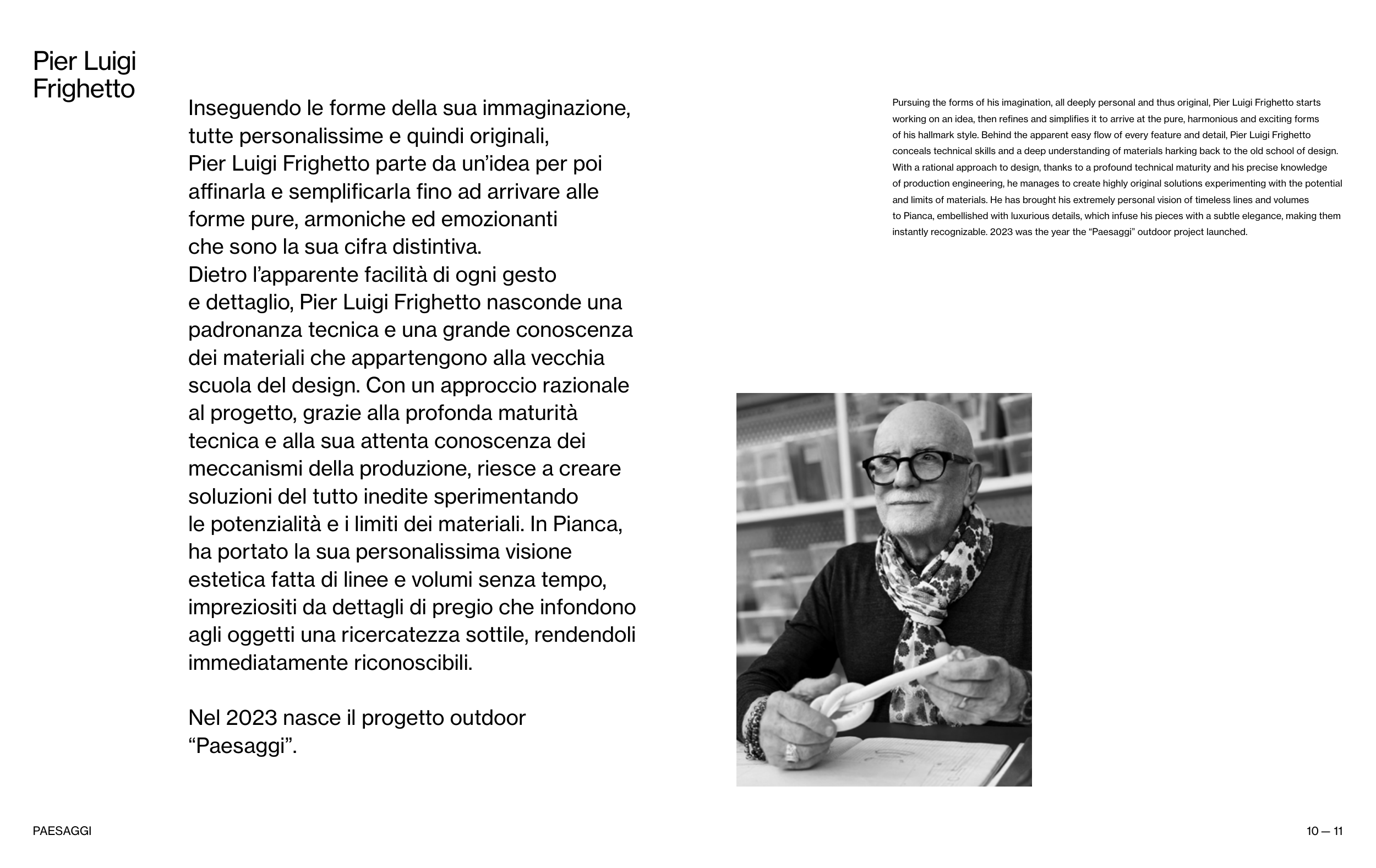 Pier Luigi Frighetto

Inseguendo le forme della sua immaginazione, tutte personalissime e quindi originali, Pier Luigi Frighetto parte da un’idea per poi affinarla e semplificarla fino ad arrivare alle forme pure, armoniche ed emozionanti che sono la sua cifra distintiva. Dietro l’apparente facilità di ogni gesto e dettaglio, Pier Luigi Frighetto nasconde una padronanza tecnica e una grande conoscenza dei materiali che appartengono alla vecchia scuola del design. Con un approccio razionale al progetto, grazie alla profonda maturità tecnica e alla sua attenta conoscenza dei meccanismi della produzione, riesce a creare soluzioni del tutto inedite sperimentando le potenzialità e i limiti dei materiali. In Pianca, ha portato la sua personalissima visione estetica fatta di linee e volumi senza tempo, impreziositi da dettagli di pregio che infondono agli oggetti una ricercatezza sottile, rendendoli immediatamente riconoscibili.

Nel 2023 nasce il progetto outdoor “Paesaggi”.

Pursuing the forms of his imagination, all deeply personal and thus original, Pier Luigi Frighetto starts working on an idea, then refines and simplifies it to arrive at the pure, harmonious and exciting forms of his hallmark style. Behind the apparent easy flow of every feature and detail, Pier Luigi Frighetto conceals technical skills and a deep understanding of materials harking back to the old school of design. With a rational approach to design, thanks to a profound technical maturity and his precise knowledge of production engineering, he manages to create highly original solutions experimenting with the potential and limits of materials. He has brought his extremely personal vision of timeless lines and volumes to Pianca, embellished with luxurious details, which infuse his pieces with a subtle elegance, making them instantly recognizable. 2023 was the year the “Paesaggi” outdoor project launched.

PAESAGGI

10 — 11